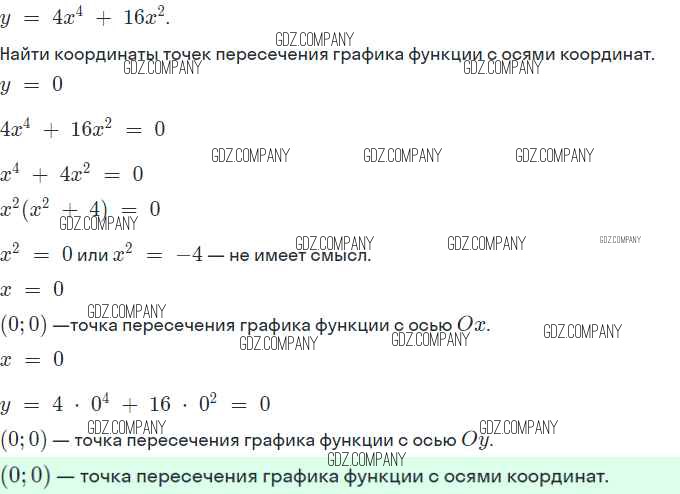 $y = 4x^4 + 16x^2$.

Найти координаты точек пересечения графика функции с осями координат.

$y = 0$

$4x^4 + 16x^2 = 0$

$x^4 + 4x^2 = 0$

$x^2(x^2 + 4) = 0$

$x^2 = 0$ или $x^2 = -4$ — не имеет смысл.

$x = 0$

$(0; 0)$ —точка пересечения графика функции с осью $Ox$.

$x = 0$

$y = 4 \cdot 0^4 + 16 \cdot 0^2 = 0$

$(0; 0)$ — точка пересечения графика функции с осью $Oy$.

$(0; 0)$ — точка пересечения графика функции с осями координат.

GDZ.COMPANY